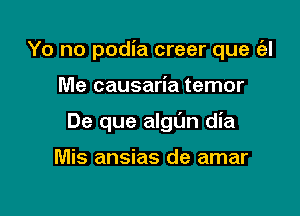 Yo no podía creer que él

Me causaría temor

De que algún día

Mis ansias de amar